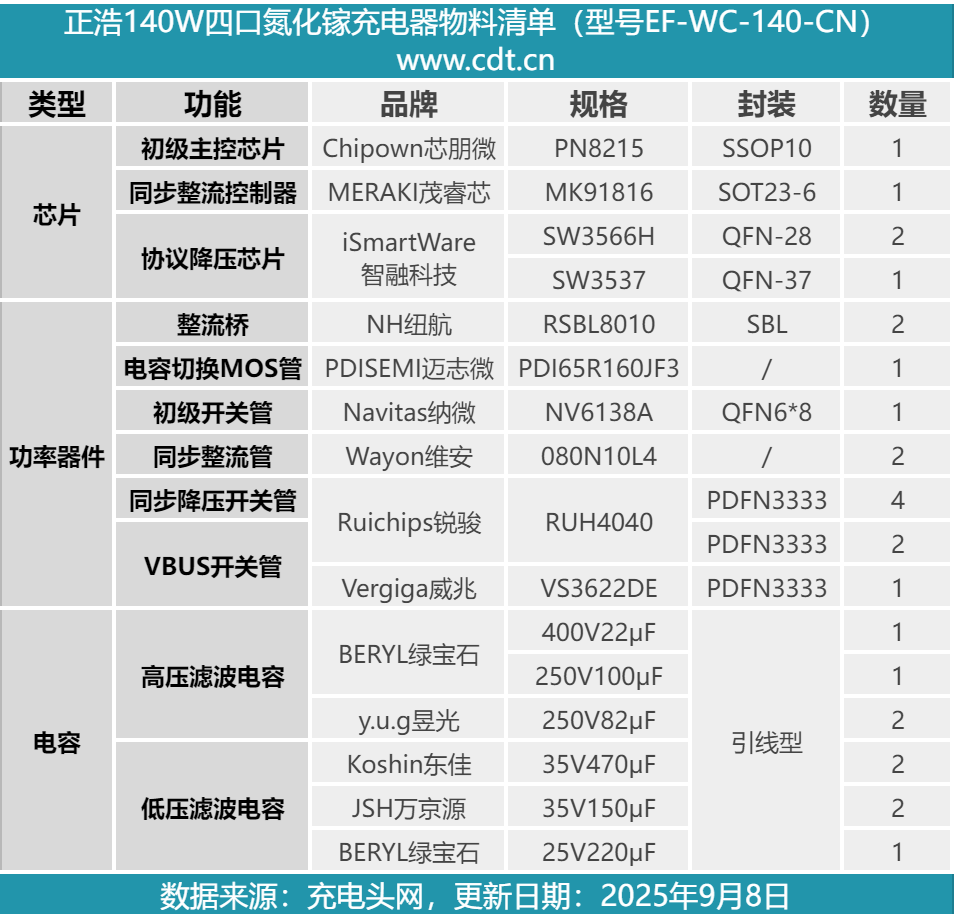 正浩140W四口氮化镓充电器物料清单（型号EF-WC-140-CN）
www.cdt.cn

| 类型 | 功能 | 品牌 | 规格 | 封装 | 数量 |
|---|---|---|---|---|---|
| 芯片 | 初级主控芯片 | Chipown芯朋微 | PN8215 | SSOP10 | 1 |
| | 同步整流控制器 | MERAKI茂睿芯 | MK91816 | SOT23-6 | 1 |
| | 协议降压芯片 | iSmartWare智融科技 | SW3566H | QFN-28 | 2 |
| | | | SW3537 | QFN-37 | 1 |
| 功率器件 | 整流桥 | NH纽航 | RSBL8010 | SBL | 2 |
| | 电容切换MOS管 | PDISEMI迈志微 | PDI65R160JF3 | / | 1 |
| | 初级开关管 | Navitas纳微 | NV6138A | QFN6*8 | 1 |
| | 同步整流管 | Wayon维安 | 080N10L4 | / | 2 |
| | 同步降压开关管 | Ruichips锐骏 | RUH4040 | PDFN3333 | 4 |
| | VBUS开关管 | | | PDFN3333 | 2 |
| | | Vergiga威兆 | VS3622DE | PDFN3333 | 1 |
| 电容 | 高压滤波电容 | BERYL绿宝石 | 400V22μF | 引线型 | 1 |
| | | | 250V100μF | | 1 |
| | | y.u.g昱光 | 250V82μF | | 2 |
| | 低压滤波电容 | Koshin东佳 | 35V470μF | | 2 |
| | | JSH万京源 | 35V150μF | | 2 |
| | | BERYL绿宝石 | 25V220μF | | 1 |

数据来源：充电头网，更新日期：2025年9月8日